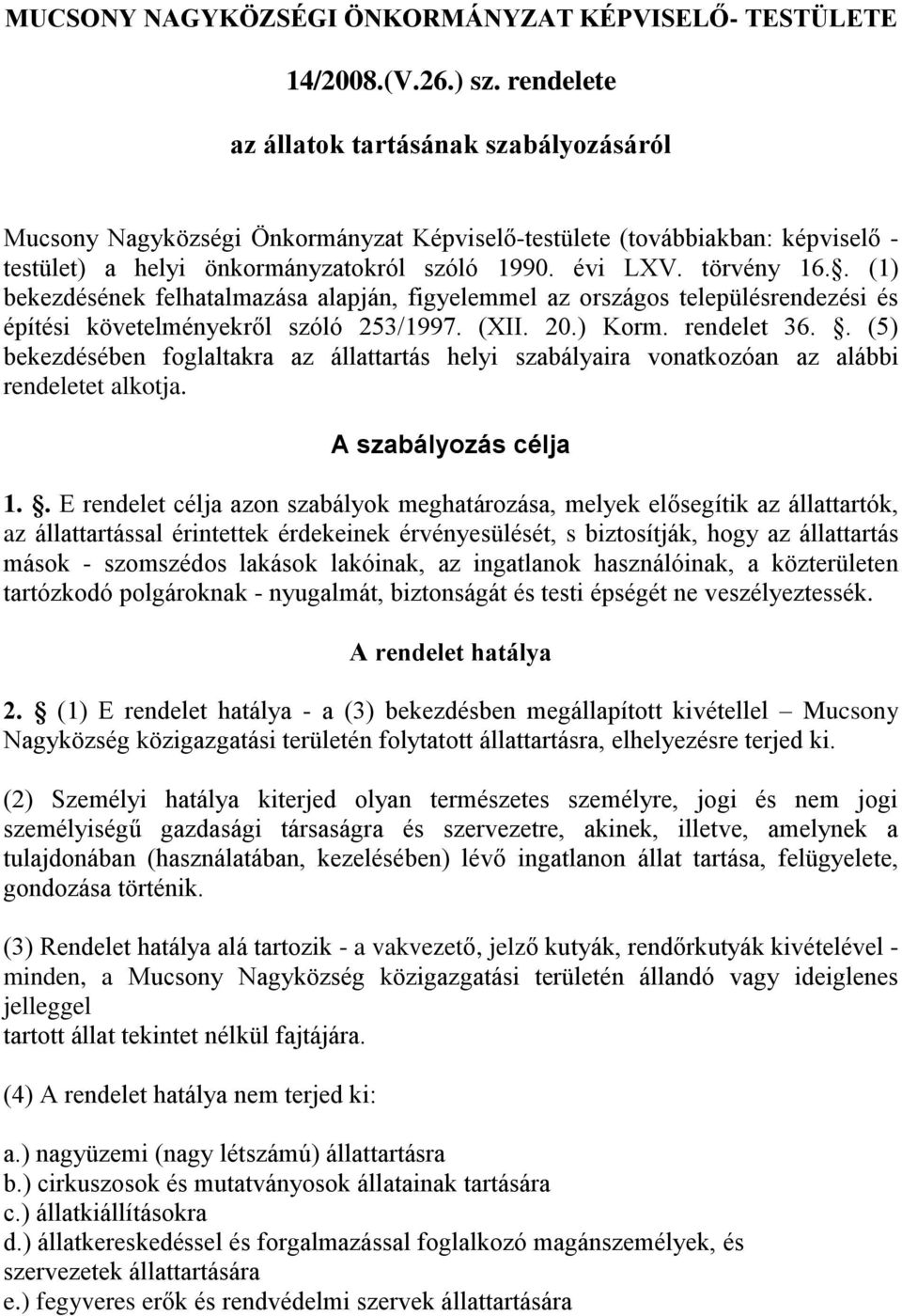 MUCSONY NAGYKÖZSÉGI ÖNKORMÁNYZAT KÉPVISELŐ- TESTÜLETE

14/2008.(V.26.) sz. rendelete

az állatok tartásának szabályozásáról

Mucsony Nagyközségi Önkormányzat Képviselő-testülete (továbbiakban: képviselő - testület) a helyi önkormányzatokról szóló 1990. évi LXV. törvény 16.. (1) bekezdésének felhatalmazása alapján, figyelemmel az országos településrendezési és építési követelményekről szóló 253/1997. (XII. 20.) Korm. rendelet 36. . (5) bekezdésében foglaltakra az állattartás helyi szabályaira vonatkozóan az alábbi rendeletet alkotja.

A szabályozás célja

1. . E rendelet célja azon szabályok meghatározása, melyek elősegítik az állattartók, az állattartással érintettek érdekeinek érvényesülését, s biztosítják, hogy az állattartás mások - szomszédos lakások lakóinak, az ingatlanok használóinak, a közterületen tartózkodó polgároknak - nyugalmát, biztonságát és testi épségét ne veszélyeztessék.

A rendelet hatálya

2. (1) E rendelet hatálya - a (3) bekezdésben megállapított kivétellel – Mucsony Nagyközség közigazgatási területén folytatott állattartásra, elhelyezésre terjed ki.

(2) Személyi hatálya kiterjed olyan természetes személyre, jogi és nem jogi személyiségű gazdasági társaságra és szervezetre, akinek, illetve, amelynek a tulajdonában (használatában, kezelésében) lévő ingatlanon állat tartása, felügyelete, gondozása történik.

(3) Rendelet hatálya alá tartozik - a vakvezető, jelző kutyák, rendőrkutyák kivételével - minden, a Mucsony Nagyközség közigazgatási területén állandó vagy ideiglenes jelleggel
tartott állat tekintet nélkül fajtájára.

(4) A rendelet hatálya nem terjed ki:

a.) nagyüzemi (nagy létszámú) állattartásra
b.) cirkuszosok és mutatványosok állatainak tartására
c.) állatkiállításokra
d.) állatkereskedéssel és forgalmazással foglalkozó magánszemélyek, és szervezetek állattartására
e.) fegyveres erők és rendvédelmi szervek állattartására